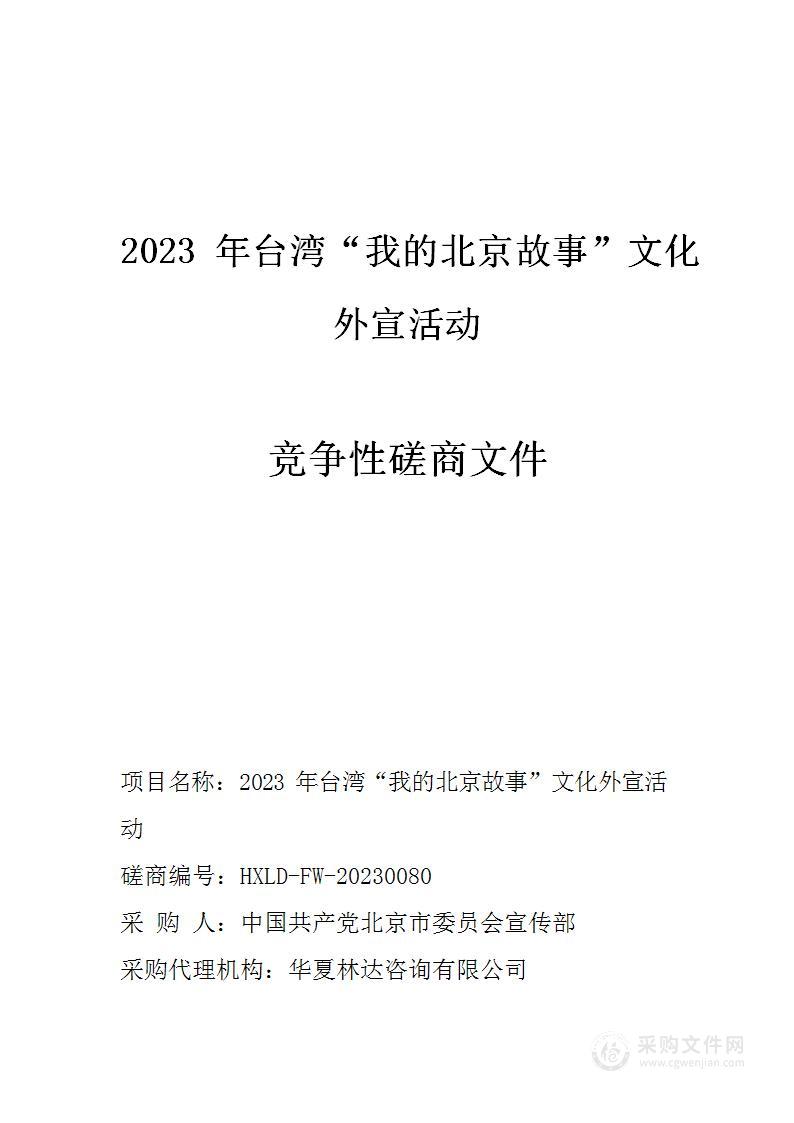 2023 年台湾“我的北京故事”文化外宣活动

竞争性磋商文件

项目名称：2023 年台湾“我的北京故事”文化外宣活动

磋商编号：HXLD-FW-20230080

采 购 人：中国共产党北京市委员会宣传部

采购代理机构：华夏林达咨询有限公司

采购文件网
www.cgwenjian.com